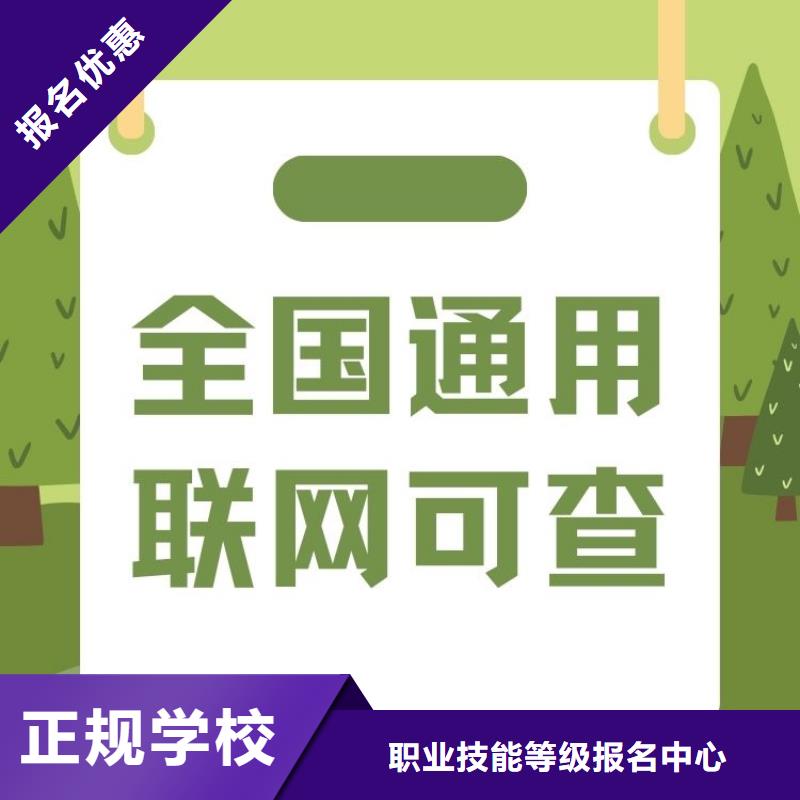 报名优惠

全国通用
联网可查

正规学校

职业技能等级报名中心